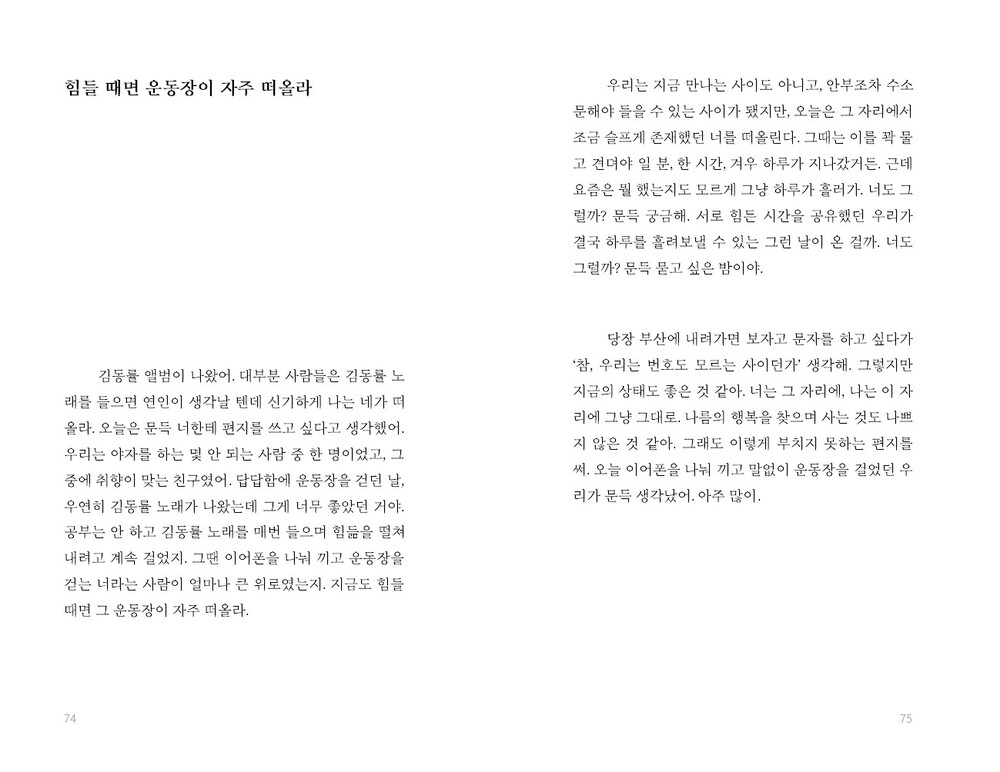 힘들 때면 운동장이 자주 떠올라

김동률 앨범이 나왔어. 대부분 사람들은 김동률 노래를 들으면 연인이 생각날 텐데 신기하게 나는 네가 떠올라. 오늘은 문득 너한테 편지를 쓰고 싶다고 생각했어. 우리는 야자를 하는 몇 안 되는 사람 중 한 명이었고, 그중에 취향이 맞는 친구였어. 답답함에 운동장을 걷던 날, 우연히 김동률 노래가 나왔는데 그게 너무 좋았던 거야. 공부는 안 하고 김동률 노래를 매번 들으며 힘듦을 떨쳐내려고 계속 걸었지. 그땐 이어폰을 나눠 끼고 운동장을 걷는 너라는 사람이 얼마나 큰 위로였는지. 지금도 힘들 때면 그 운동장이 자주 떠올라.

74

우리는 지금 만나는 사이도 아니고, 안부조차 수소문해야 들을 수 있는 사이가 됐지만, 오늘은 그 자리에서 조금 슬프게 존재했던 너를 떠올린다. 그때는 이를 꽉 물고 견뎌야 일 분, 한 시간, 겨우 하루가 지나갔거든. 근데 요즘은 뭘 했는지도 모르게 그냥 하루가 흘러가. 너도 그럴까? 문득 궁금해. 서로 힘든 시간을 공유했던 우리가 결국 하루를 흘려보낼 수 있는 그런 날이 온 걸까. 너도 그럴까? 문득 묻고 싶은 밤이야.

당장 부산에 내려가면 보자고 문자를 하고 싶다가 '참, 우리는 번호도 모르는 사이던가' 생각해. 그렇지만 지금의 상태도 좋은 것 같아. 너는 그 자리에, 나는 이 자리에 그냥 그대로. 나름의 행복을 찾으며 사는 것도 나쁘지 않은 것 같아. 그래도 이렇게 부치지 못하는 편지를 써. 오늘 이어폰을 나눠 끼고 말없이 운동장을 걸었던 우리가 문득 생각났어. 아주 많이.

75